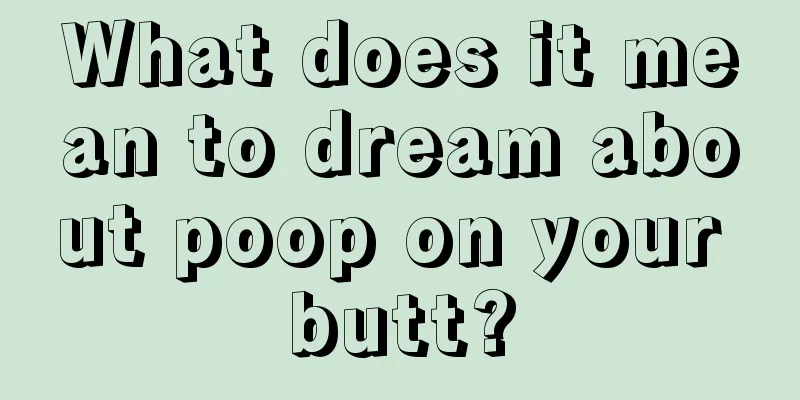 What does it mean to dream about poop on your butt?